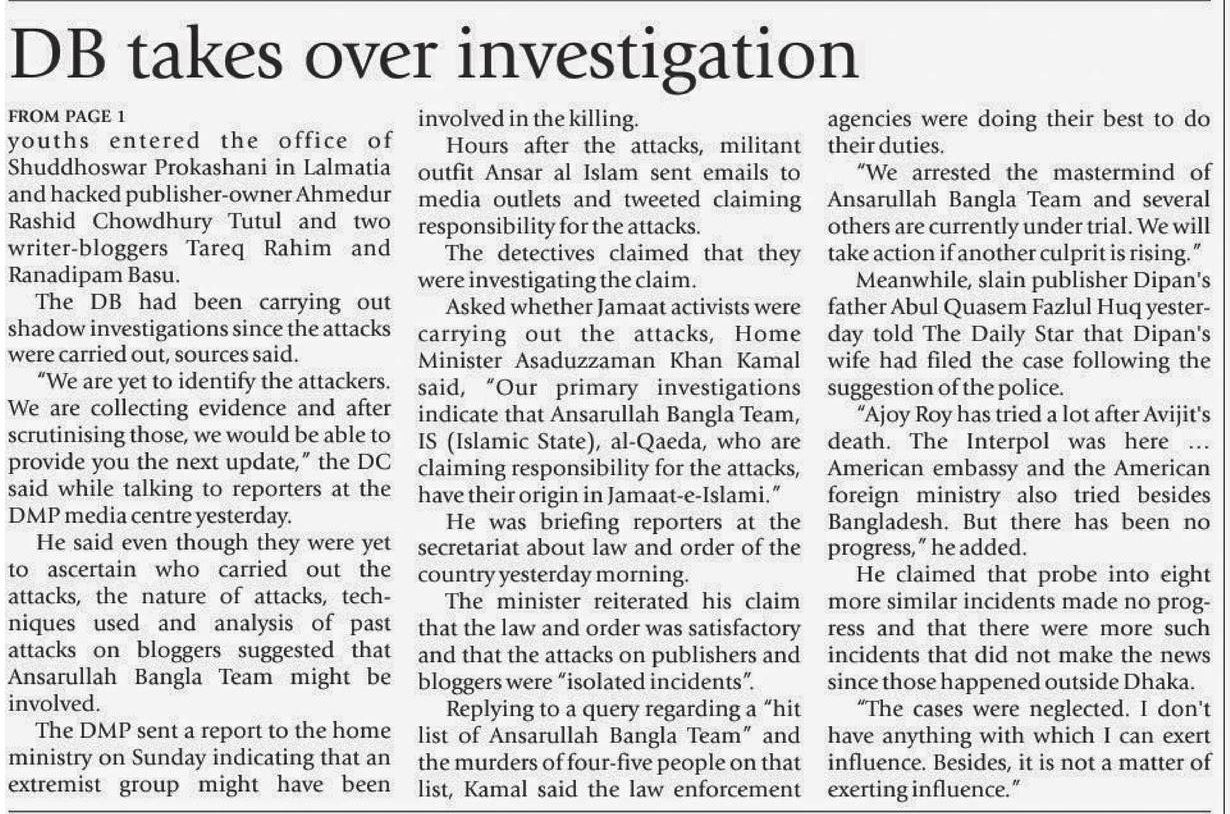 DB takes over investigation

FROM PAGE 1
youths entered the office of Shuddhoswar Prokashani in Lalmatia and hacked publisher-owner Ahmedur Rashid Chowdhury Tutul and two writer-bloggers Tareq Rahim and Ranadipam Basu.

The DB had been carrying out shadow investigations since the attacks were carried out, sources said.

"We are yet to identify the attackers. We are collecting evidence and after scrutinising those, we would be able to provide you the next update," the DC said while talking to reporters at the DMP media centre yesterday.

He said even though they were yet to ascertain who carried out the attacks, the nature of attacks, techniques used and analysis of past attacks on bloggers suggested that Ansarullah Bangla Team might be involved.

The DMP sent a report to the home ministry on Sunday indicating that an extremist group might have been involved in the killing.

Hours after the attacks, militant outfit Ansar al Islam sent emails to media outlets and tweeted claiming responsibility for the attacks.

The detectives claimed that they were investigating the claim.

Asked whether Jamaat activists were carrying out the attacks, Home Minister Asaduzzaman Khan Kamal said, "Our primary investigations indicate that Ansarullah Bangla Team, IS (Islamic State), al-Qaeda, who are claiming responsibility for the attacks, have their origin in Jamaat-e-Islami."

He was briefing reporters at the secretariat about law and order of the country yesterday morning.

The minister reiterated his claim that the law and order was satisfactory and that the attacks on publishers and bloggers were "isolated incidents".

Replying to a query regarding a "hit list of Ansarullah Bangla Team" and the murders of four-five people on that list, Kamal said the law enforcement agencies were doing their best to do their duties.

"We arrested the mastermind of Ansarullah Bangla Team and several others are currently under trial. We will take action if another culprit is rising."

Meanwhile, slain publisher Dipan's father Abul Quasem Fazlul Huq yesterday told The Daily Star that Dipan's wife had filed the case following the suggestion of the police.

"Ajoy Roy has tried a lot after Avijit's death. The Interpol was here ... American embassy and the American foreign ministry also tried besides Bangladesh. But there has been no progress," he added.

He claimed that probe into eight more similar incidents made no progress and that there were more such incidents that did not make the news since those happened outside Dhaka.

"The cases were neglected. I don't have anything with which I can exert influence. Besides, it is not a matter of exerting influence."